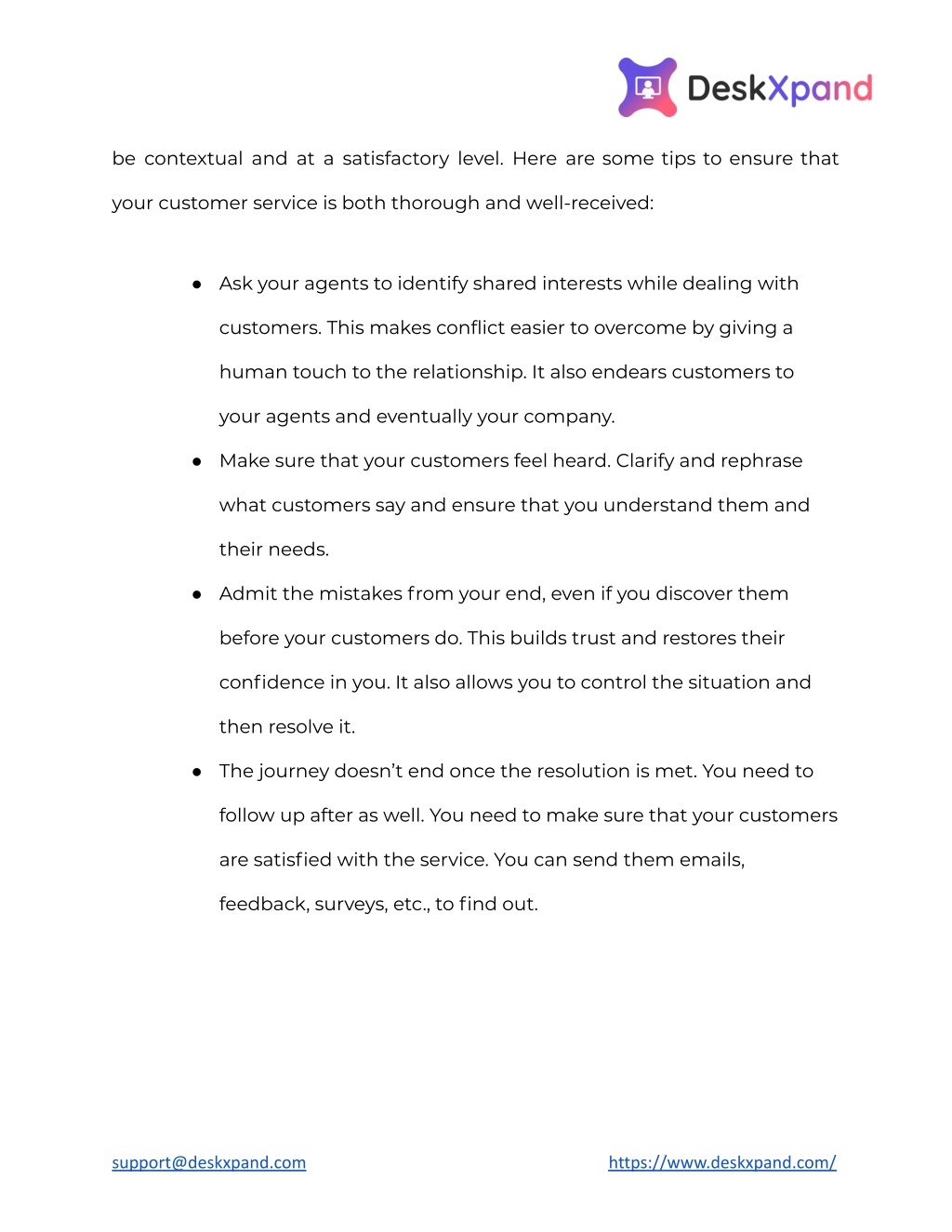 DeskXpand

be contextual and at a satisfactory level. Here are some tips to ensure that your customer service is both thorough and well-received:

● Ask your agents to identify shared interests while dealing with customers. This makes conflict easier to overcome by giving a human touch to the relationship. It also endears customers to your agents and eventually your company.

● Make sure that your customers feel heard. Clarify and rephrase what customers say and ensure that you understand them and their needs.

● Admit the mistakes from your end, even if you discover them before your customers do. This builds trust and restores their confidence in you. It also allows you to control the situation and then resolve it.

● The journey doesn't end once the resolution is met. You need to follow up after as well. You need to make sure that your customers are satisfied with the service. You can send them emails, feedback, surveys, etc., to find out.

support@deskxpand.com

https://www.deskxpand.com/